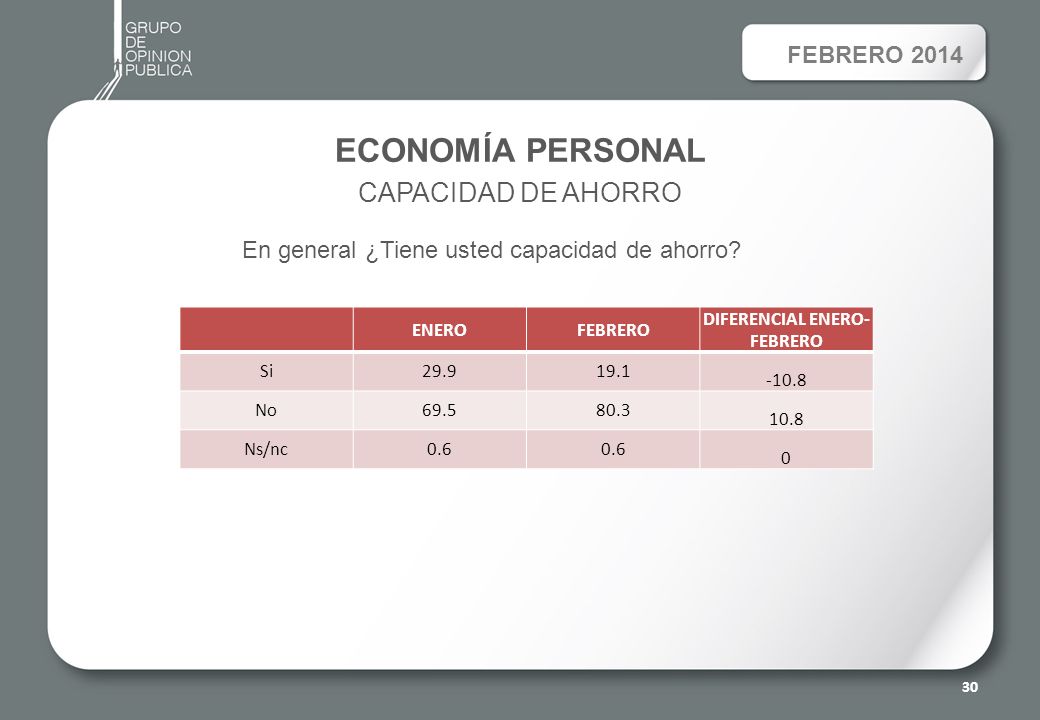 GRUPO
DE
OPINION
PUBLICA

FEBRERO 2014

ECONOMÍA PERSONAL

CAPACIDAD DE AHORRO

En general ¿Tiene usted capacidad de ahorro?

| | ENERO | FEBRERO | DIFERENCIAL ENERO-FEBRERO |
|---|---|---|---|
| Si | 29.9 | 19.1 | -10.8 |
| No | 69.5 | 80.3 | 10.8 |
| Ns/nc | 0.6 | 0.6 | 0 |

30